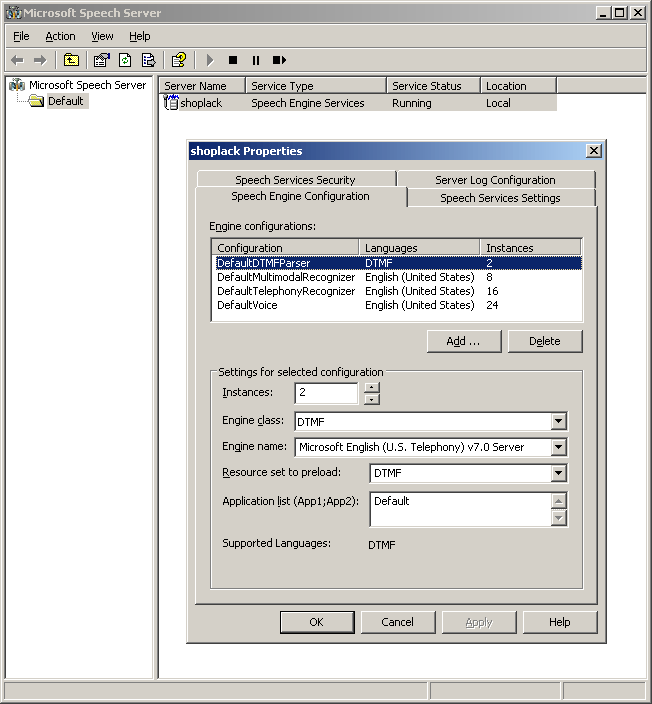 Microsoft Speech Server

File Action View Help

Microsoft Speech Server
Default

| Server Name | Service Type | Service Status | Location |
|---|---|---|---|
| shoplack | Speech Engine Services | Running | Local |

shoplack Properties

Speech Services Security
Server Log Configuration
Speech Engine Configuration
Speech Services Settings

Engine configurations:

| Configuration | Languages | Instances |
|---|---|---|
| DefaultDTMFParser | DTMF | 2 |
| DefaultMultimodalRecognizer | English (United States) | 8 |
| DefaultTelephonyRecognizer | English (United States) | 16 |
| DefaultVoice | English (United States) | 24 |

Add ... Delete

Settings for selected configuration

Instances: 2

Engine class: DTMF

Engine name: Microsoft English (U.S. Telephony) v7.0 Server

Resource set to preload: DTMF

Application list (App1;App2): Default

Supported Languages: DTMF

OK Cancel Apply Help